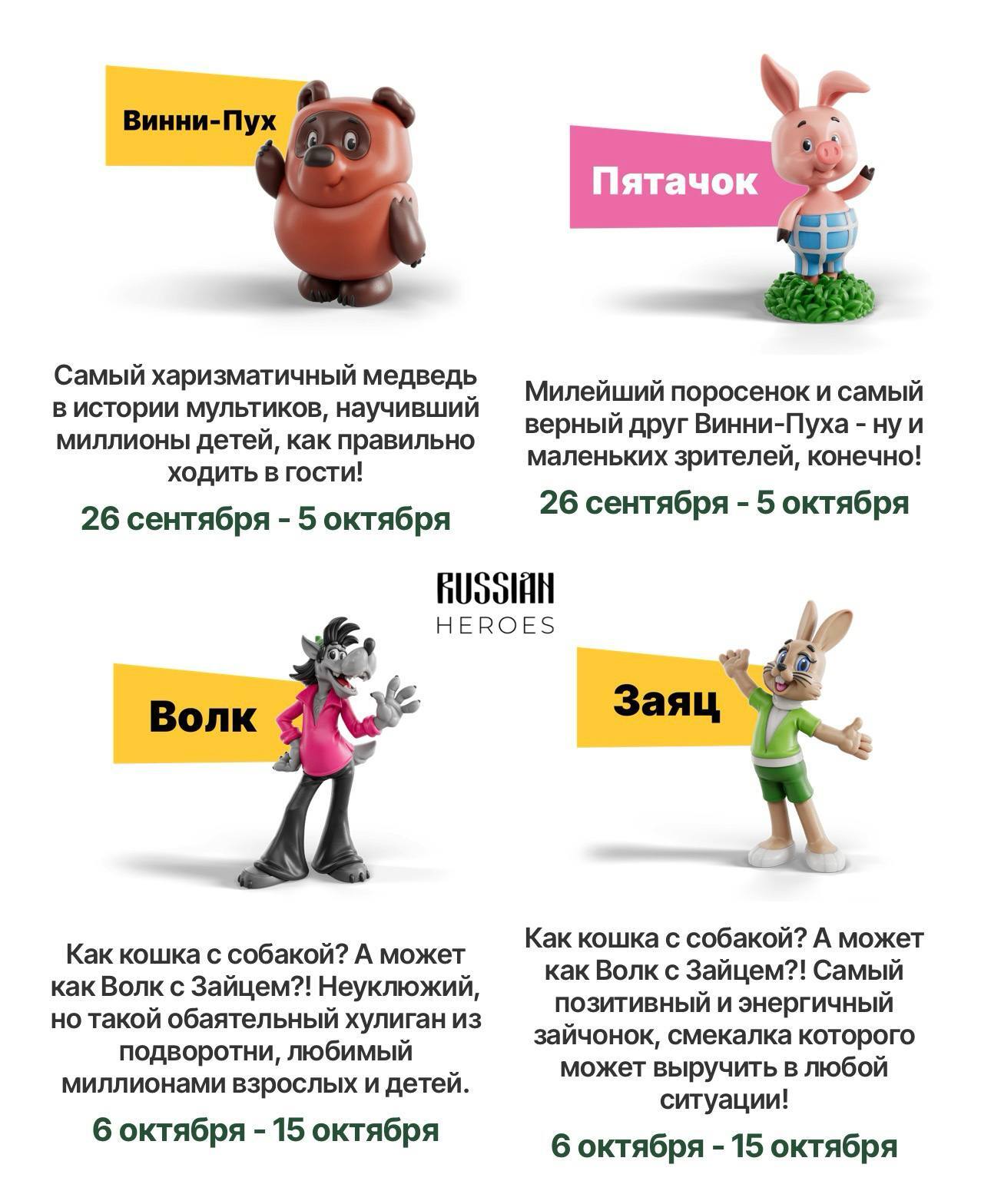 Винни-Пух

Самый харизматичный медведь в истории мультиков, научивший миллионы детей, как правильно ходить в гости!

26 сентября - 5 октября

Пятачок

Милейший поросенок и самый верный друг Винни-Пуха - ну и маленьких зрителей, конечно!

26 сентября - 5 октября

RUSSIAN
HEROES

Волк

Как кошка с собакой? А может как Волк с Зайцем?! Неуклюжий, но такой обаятельный хулиган из подворотни, любимый миллионами взрослых и детей.

6 октября - 15 октября

Заяц

Как кошка с собакой? А может как Волк с Зайцем?! Самый позитивный и энергичный зайчонок, смекалка которого может выручить в любой ситуации!

6 октября - 15 октября